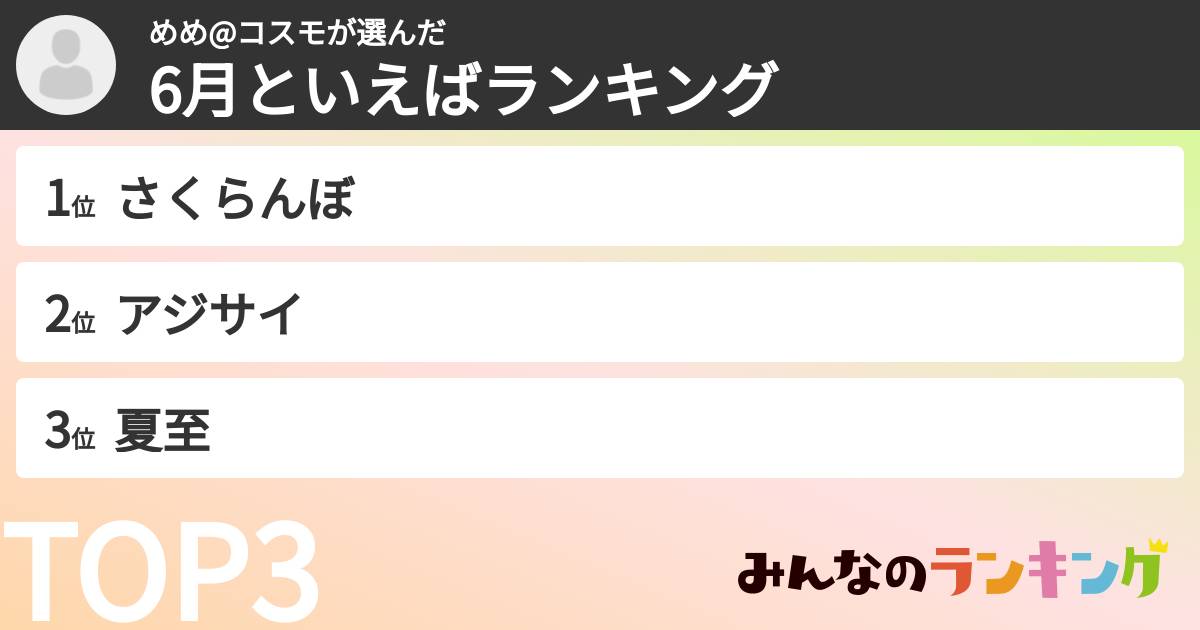 めめ@コスモが選んだ
6月といえばランキング

1位 さくらんぼ

2位 アジサイ

3位 夏至

TOP3

みんなのランキング